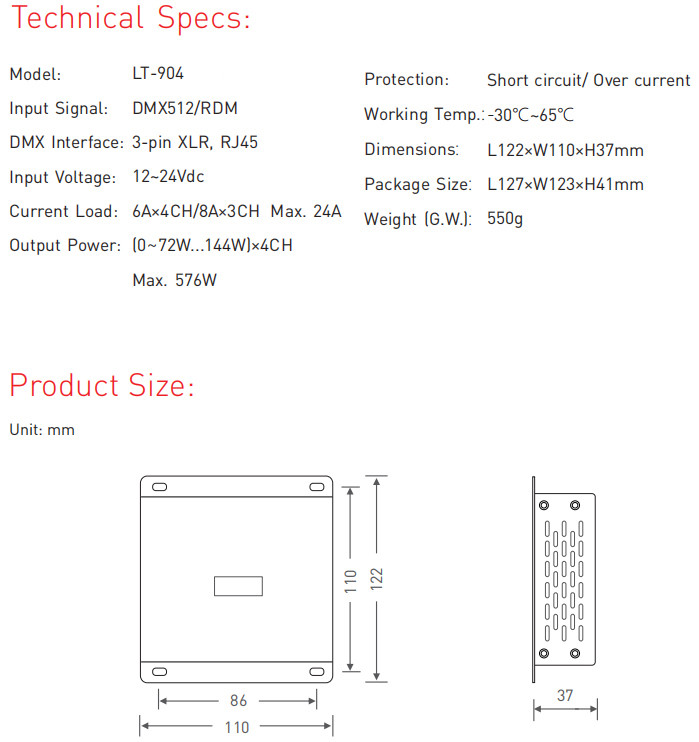 Technical Specs:

Model: LT-904

Input Signal: DMX512/RDM

DMX Interface: 3-pin XLR, RJ45

Input Voltage: 12~24Vdc

Current Load: 6A×4CH/8A×3CH Max. 24A

Output Power: (0~72W...144W)×4CH

Max. 576W

Protection: Short circuit/ Over current

Working Temp.: -30℃~65℃

Dimensions: L122×W110×H37mm

Package Size: L127×W123×H41mm

Weight (G.W.): 550g

Product Size:

Unit: mm

110

122

86

110

37